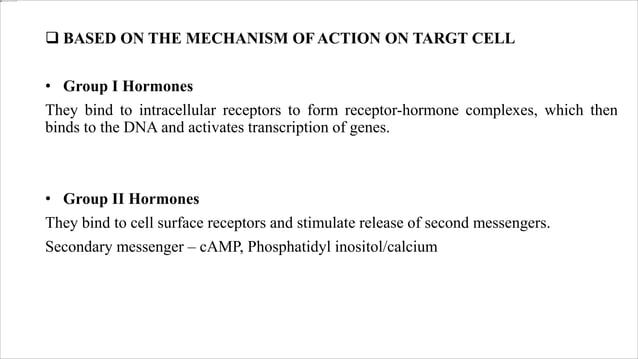 ❑ BASED ON THE MECHANISM OF ACTION ON TARGT CELL

• Group I Hormones

They bind to intracellular receptors to form receptor-hormone complexes, which then binds to the DNA and activates transcription of genes.

• Group II Hormones

They bind to cell surface receptors and stimulate release of second messengers.

Secondary messenger – cAMP, Phosphatidyl inositol/calcium